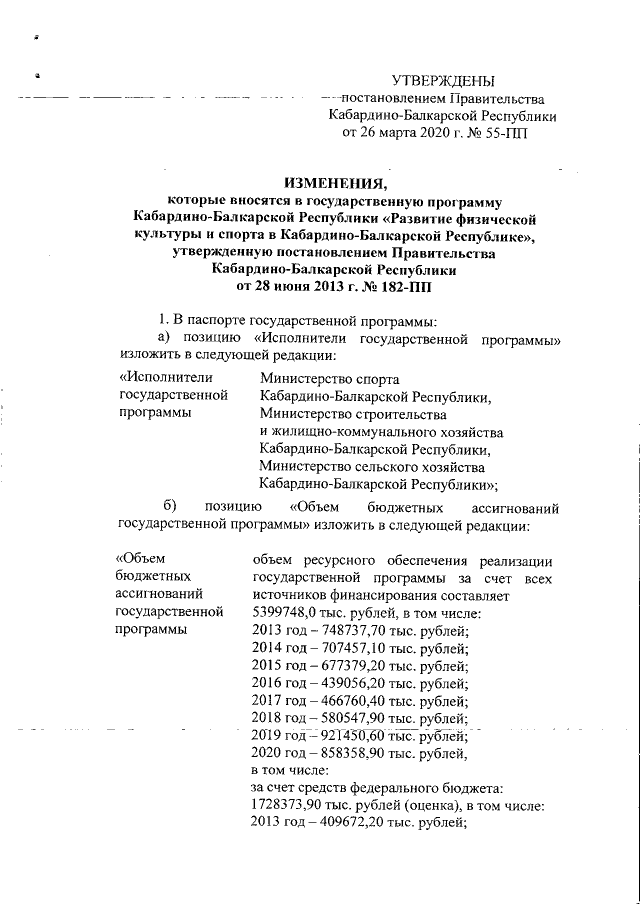 УТВЕРЖДЕНЫ
постановлением Правительства
Кабардино-Балкарской Республики
от 26 марта 2020 г. № 55-ПП

ИЗМЕНЕНИЯ,
которые вносятся в государственную программу
Кабардино-Балкарской Республики «Развитие физической культуры и спорта в Кабардино-Балкарской Республике»,
утвержденную постановлением Правительства
Кабардино-Балкарской Республики
от 28 июня 2013 г. № 182-ПП

1. В паспорте государственной программы:
а) позицию «Исполнители государственной программы» изложить в следующей редакции:

«Исполнители государственной программы

Министерство спорта Кабардино-Балкарской Республики, Министерство строительства и жилищно-коммунального хозяйства Кабардино-Балкарской Республики, Министерство сельского хозяйства Кабардино-Балкарской Республики»;

б) позицию «Объем бюджетных ассигнований государственной программы» изложить в следующей редакции:

«Объем бюджетных ассигнований государственной программы

объем ресурсного обеспечения реализации государственной программы за счет всех источников финансирования составляет 5399748,0 тыс. рублей, в том числе:
2013 год – 748737,70 тыс. рублей;
2014 год – 707457,10 тыс. рублей;
2015 год – 677379,20 тыс. рублей;
2016 год – 439056,20 тыс. рублей;
2017 год – 466760,40 тыс. рублей;
2018 год – 580547,90 тыс. рублей;
2019 год – 921450,60 тыс. рублей;
2020 год – 858358,90 тыс. рублей,
в том числе:
за счет средств федерального бюджета:
1728373,90 тыс. рублей (оценка), в том числе:
2013 год – 409672,20 тыс. рублей;